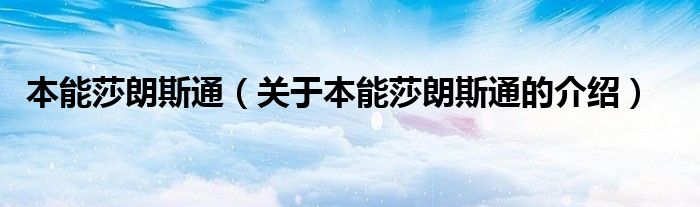 本能莎朗斯通（关于本能莎朗斯通的介绍）